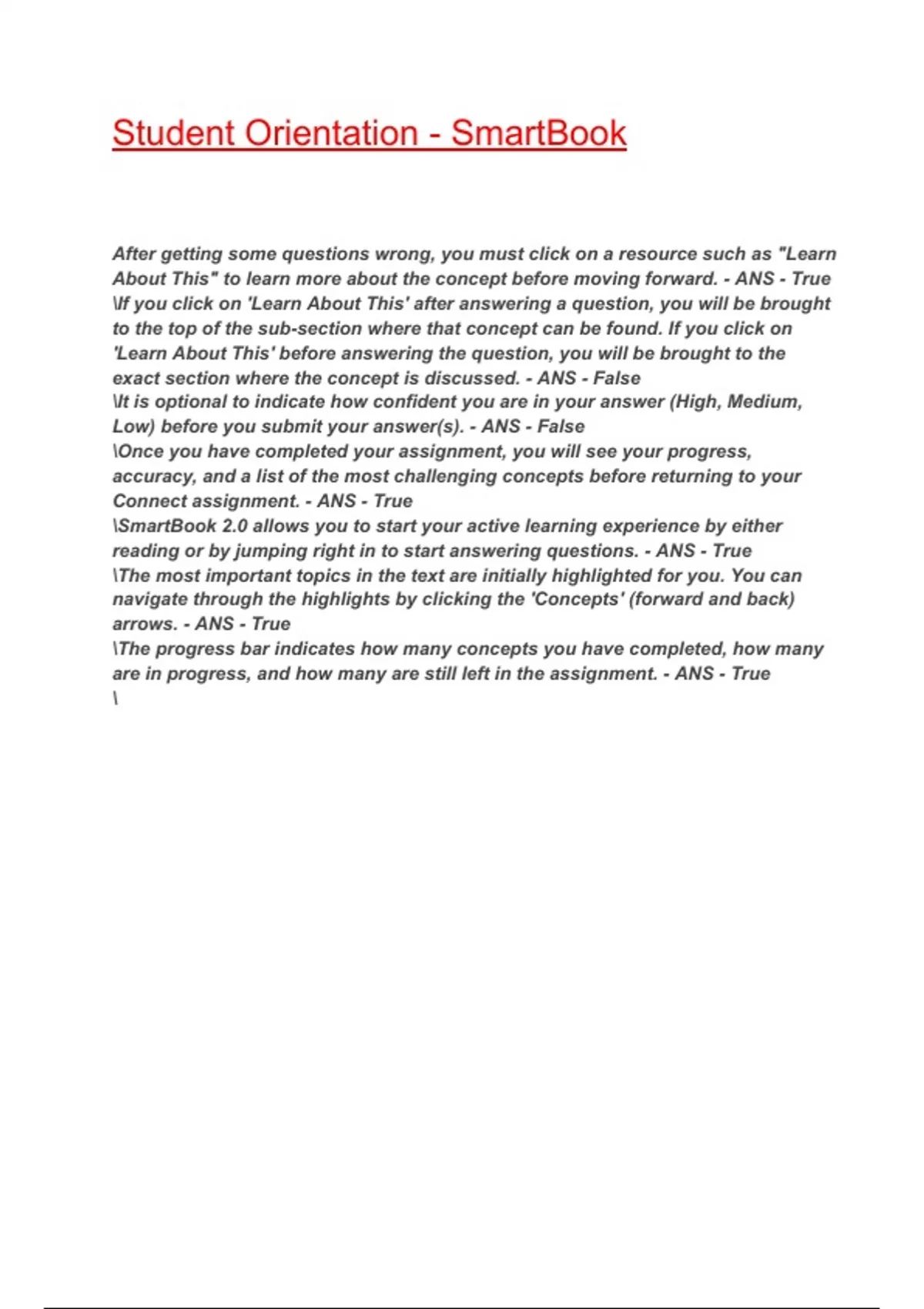 Student Orientation - SmartBook

After getting some questions wrong, you must click on a resource such as "Learn About This" to learn more about the concept before moving forward. - ANS - True

\If you click on 'Learn About This' after answering a question, you will be brought to the top of the sub-section where that concept can be found. If you click on 'Learn About This' before answering the question, you will be brought to the exact section where the concept is discussed. - ANS - False

\It is optional to indicate how confident you are in your answer (High, Medium, Low) before you submit your answer(s). - ANS - False

\Once you have completed your assignment, you will see your progress, accuracy, and a list of the most challenging concepts before returning to your Connect assignment. - ANS - True

\SmartBook 2.0 allows you to start your active learning experience by either reading or by jumping right in to start answering questions. - ANS - True

\The most important topics in the text are initially highlighted for you. You can navigate through the highlights by clicking the 'Concepts' (forward and back) arrows. - ANS - True

\The progress bar indicates how many concepts you have completed, how many are in progress, and how many are still left in the assignment. - ANS - True

\